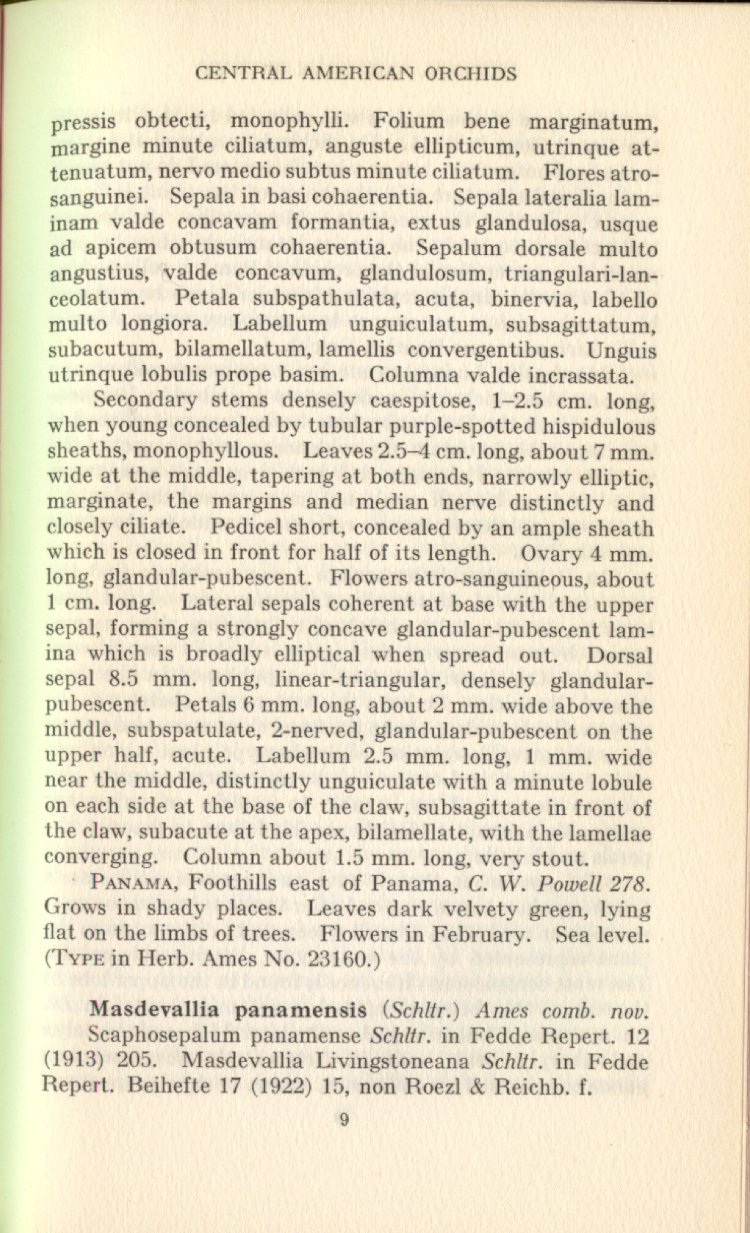 CENTRAL AMERICAN ORCHIDS

pressis obtecti, monophylli. Folium bene marginatum, margine minute ciliatum, anguste ellipticum, utrinque attenuatum, nervo medio subtus minute ciliatum. Flores atrosanguinei. Sepala in basi cohaerentia. Sepala lateralia laminam valde concavam formantia, extus glandulosa, usque ad apicem obtusum cohaerentia. Sepalum dorsale multo angustius, valde concavum, glandulosum, triangulari-lanceolatum. Petala subspathulata, acuta, binervia, labello multo longiora. Labellum unguiculatum, subsagittatum, subacutum, bilamellatum, lamellis convergentibus. Unguis utrinque lobulis prope basim. Columna valde incrassata.

Secondary stems densely caespitose, 1–2.5 cm. long, when young concealed by tubular purple-spotted hispidulous sheaths, monophyllous. Leaves 2.5–4 cm. long, about 7 mm. wide at the middle, tapering at both ends, narrowly elliptic, marginate, the margins and median nerve distinctly and closely ciliate. Pedicel short, concealed by an ample sheath which is closed in front for half of its length. Ovary 4 mm. long, glandular-pubescent. Flowers atro-sanguineous, about 1 cm. long. Lateral sepals coherent at base with the upper sepal, forming a strongly concave glandular-pubescent lamina which is broadly elliptical when spread out. Dorsal sepal 8.5 mm. long, linear-triangular, densely glandular-pubescent. Petals 6 mm. long, about 2 mm. wide above the middle, subspatulate, 2-nerved, glandular-pubescent on the upper half, acute. Labellum 2.5 mm. long, 1 mm. wide near the middle, distinctly unguiculate with a minute lobule on each side at the base of the claw, subsagittate in front of the claw, subacute at the apex, bilamellate, with the lamellae converging. Column about 1.5 mm. long, very stout.

PANAMA, Foothills east of Panama, C. W. Powell 278. Grows in shady places. Leaves dark velvety green, lying flat on the limbs of trees. Flowers in February. Sea level. (TYPE in Herb. Ames No. 23160.)

Masdevallia panamensis (Schltr.) Ames comb. nov.
Scaphosepalum panamense Schltr. in Fedde Repert. 12 (1913) 205. Masdevallia Livingstoneana Schltr. in Fedde Repert. Beihefte 17 (1922) 15, non Roezl & Reichb. f.

9